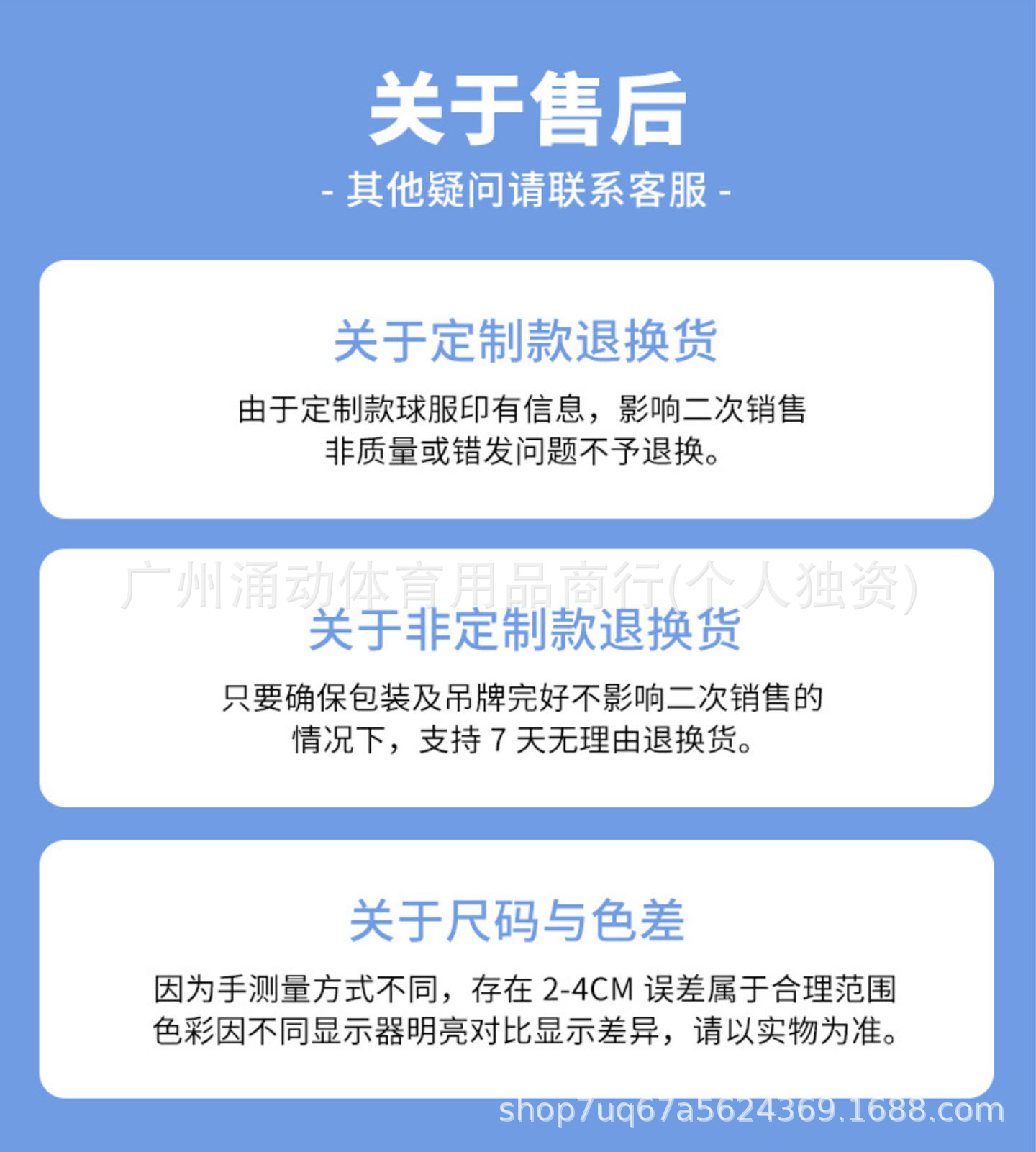 关于售后

- 其他疑问请联系客服 -

关于定制款退换货

由于定制款球服印有信息，影响二次销售
非质量或错发问题不予退换。

关于非定制款退换货

只要确保包装及吊牌完好不影响二次销售的
情况下，支持7天无理由退换货。

关于尺码与色差

因为手测量方式不同，存在2-4CM误差属于合理范围
色彩因不同显示器明亮对比显示差异，请以实物为准。

广州涌动体育用品商行(个人独资)

shop7uq67a5624369.1688.com